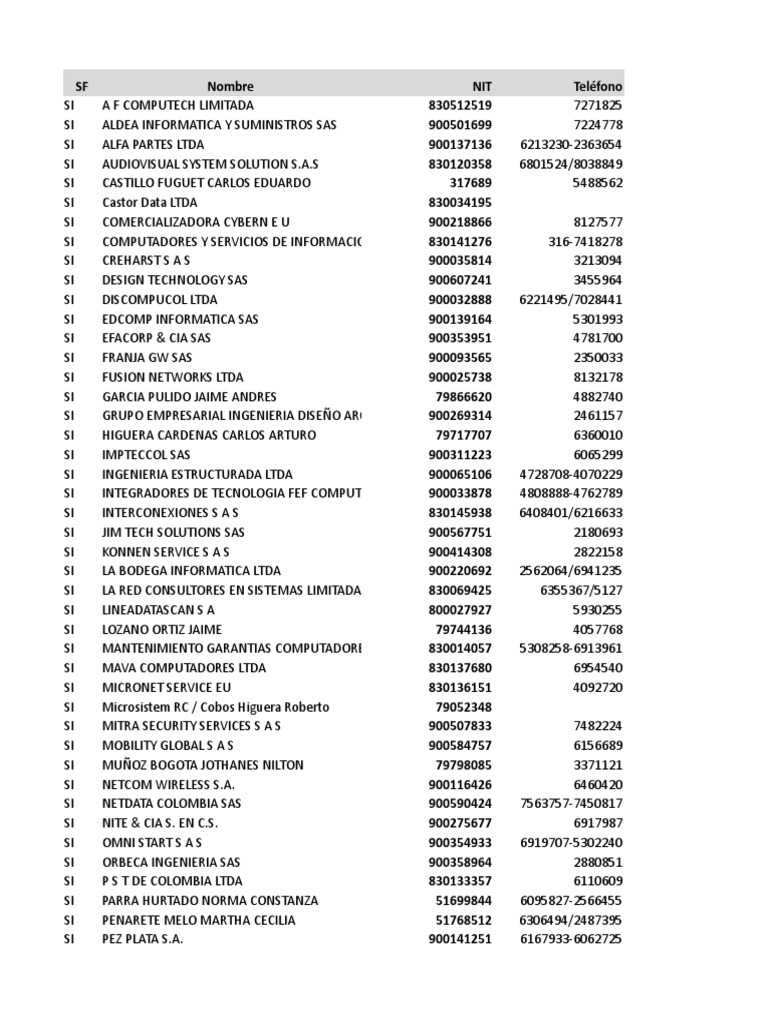 | SF | Nombre | NIT | Teléfono |
|---|---|---|---|
| SI | A F COMPUTECH LIMITADA | 830512519 | 7271825 |
| SI | ALDEA INFORMATICA Y SUMINISTROS SAS | 900501699 | 7224778 |
| SI | ALFA PARTES LTDA | 900137136 | 6213230-2363654 |
| SI | AUDIOVISUAL SYSTEM SOLUTION S.A.S | 830120358 | 6801524/8038849 |
| SI | CASTILLO FUGUET CARLOS EDUARDO | 317689 | 5488562 |
| SI | Castor Data LTDA | 830034195 | |
| SI | COMERCIALIZADORA CYBERN E U | 900218866 | 8127577 |
| SI | COMPUTADORES Y SERVICIOS DE INFORMACIO | 830141276 | 316-7418278 |
| SI | CREHARST S A S | 900035814 | 3213094 |
| SI | DESIGN TECHNOLOGY SAS | 900607241 | 3455964 |
| SI | DISCOMPUCOL LTDA | 900032888 | 6221495/7028441 |
| SI | EDCOMP INFORMATICA SAS | 900139164 | 5301993 |
| SI | EFACORP & CIA SAS | 900353951 | 4781700 |
| SI | FRANJA GW SAS | 900093565 | 2350033 |
| SI | FUSION NETWORKS LTDA | 900025738 | 8132178 |
| SI | GARCIA PULIDO JAIME ANDRES | 79866620 | 4882740 |
| SI | GRUPO EMPRESARIAL INGENIERIA DISEÑO AR | 900269314 | 2461157 |
| SI | HIGUERA CARDENAS CARLOS ARTURO | 79717707 | 6360010 |
| SI | IMPTECCOL SAS | 900311223 | 6065299 |
| SI | INGENIERIA ESTRUCTURADA LTDA | 900065106 | 4728708-4070229 |
| SI | INTEGRADORES DE TECNOLOGIA FEF COMPUT | 900033878 | 4808888-4762789 |
| SI | INTERCONEXIONES S A S | 830145938 | 6408401/6216633 |
| SI | JIM TECH SOLUTIONS SAS | 900567751 | 2180693 |
| SI | KONNEN SERVICE S A S | 900414308 | 2822158 |
| SI | LA BODEGA INFORMATICA LTDA | 900220692 | 2562064/6941235 |
| SI | LA RED CONSULTORES EN SISTEMAS LIMITADA | 830069425 | 6355367/5127 |
| SI | LINEADATASCAN S A | 800027927 | 5930255 |
| SI | LOZANO ORTIZ JAIME | 79744136 | 4057768 |
| SI | MANTENIMIENTO GARANTIAS COMPUTADORE | 830014057 | 5308258-6913961 |
| SI | MAVA COMPUTADORES LTDA | 830137680 | 6954540 |
| SI | MICRONET SERVICE EU | 830136151 | 4092720 |
| SI | Microsistem RC / Cobos Higuera Roberto | 79052348 | |
| SI | MITRA SECURITY SERVICES S A S | 900507833 | 7482224 |
| SI | MOBILITY GLOBAL S A S | 900584757 | 6156689 |
| SI | MUÑOZ BOGOTA JOTHANES NILTON | 79798085 | 3371121 |
| SI | NETCOM WIRELESS S.A. | 900116426 | 6460420 |
| SI | NETDATA COLOMBIA SAS | 900590424 | 7563757-7450817 |
| SI | NITE & CIA S. EN C.S. | 900275677 | 6917987 |
| SI | OMNI START S A S | 900354933 | 6919707-5302240 |
| SI | ORBECA INGENIERIA SAS | 900358964 | 2880851 |
| SI | P S T DE COLOMBIA LTDA | 830133357 | 6110609 |
| SI | PARRA HURTADO NORMA CONSTANZA | 51699844 | 6095827-2566455 |
| SI | PENARETE MELO MARTHA CECILIA | 51768512 | 6306494/2487395 |
| SI | PEZ PLATA S.A. | 900141251 | 6167933-6062725 |